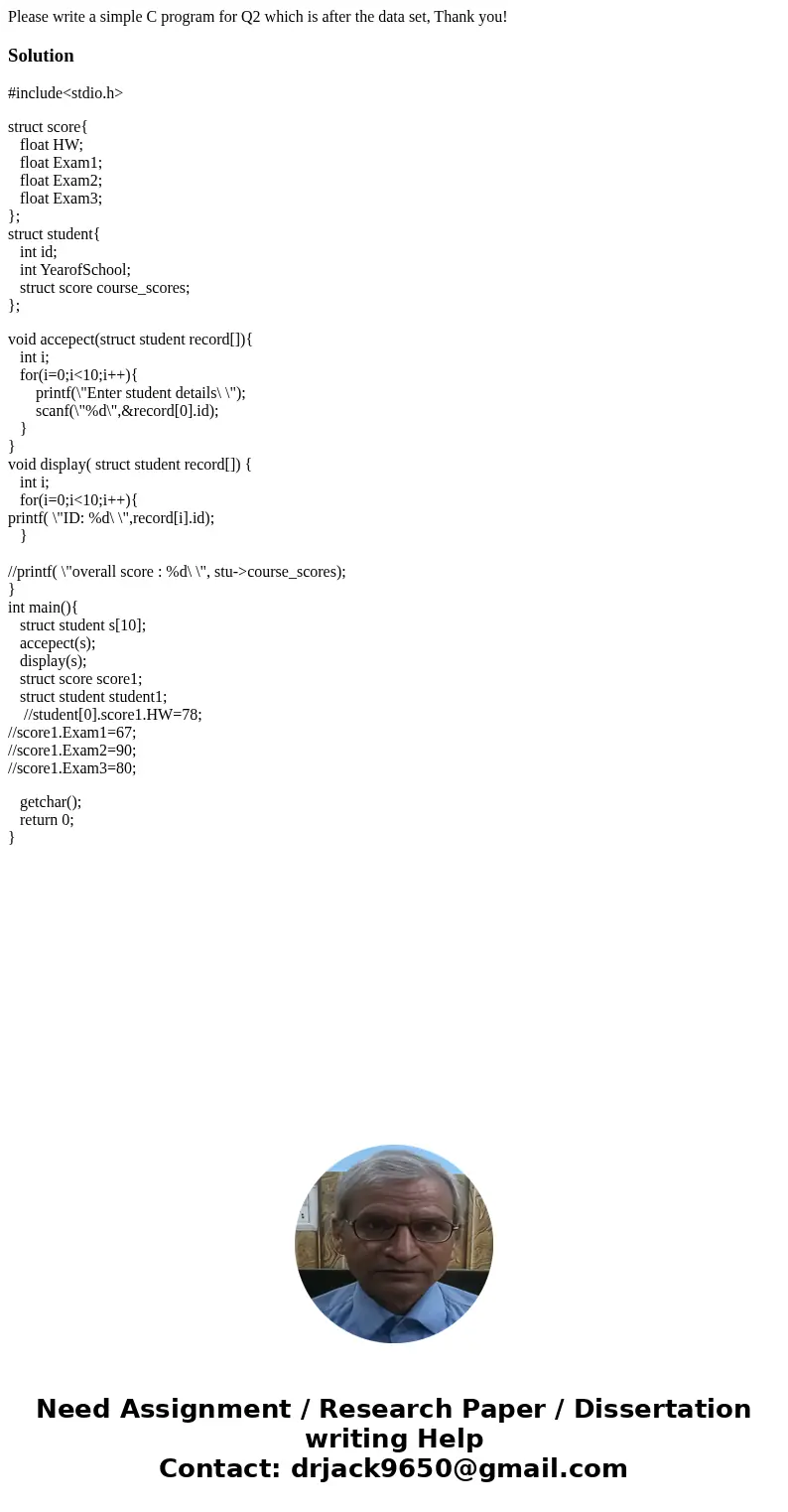 Please write a simple C program for Q2 which is after the data set, Thank you!

Solution

#include<stdio.h>

struct score{
float HW;
float Exam1;
float Exam2;
float Exam3;
};
struct student{
int id;
int YearofSchool;
struct score course_scores;
};

void accepect(struct student record[]){
int i;
for(i=0;i<10;i++){
printf(\"Enter student details\ \");
scanf(\"%d\",&record[0].id);
}
}
void display( struct student record[]) {
int i;
for(i=0;i<10;i++){
printf( \"ID: %d\ \",record[i].id);
}

//printf( \"overall score : %d\ \", stu->course_scores);
}
int main(){
struct student s[10];
accepect(s);
display(s);
struct score score1;
struct student student1;
//student[0].score1.HW=78;
//score1.Exam1=67;
//score1.Exam2=90;
//score1.Exam3=80;

getchar();
return 0;
}

Need Assignment / Research Paper / Dissertation writing Help
Contact: drjack9650@gmail.com